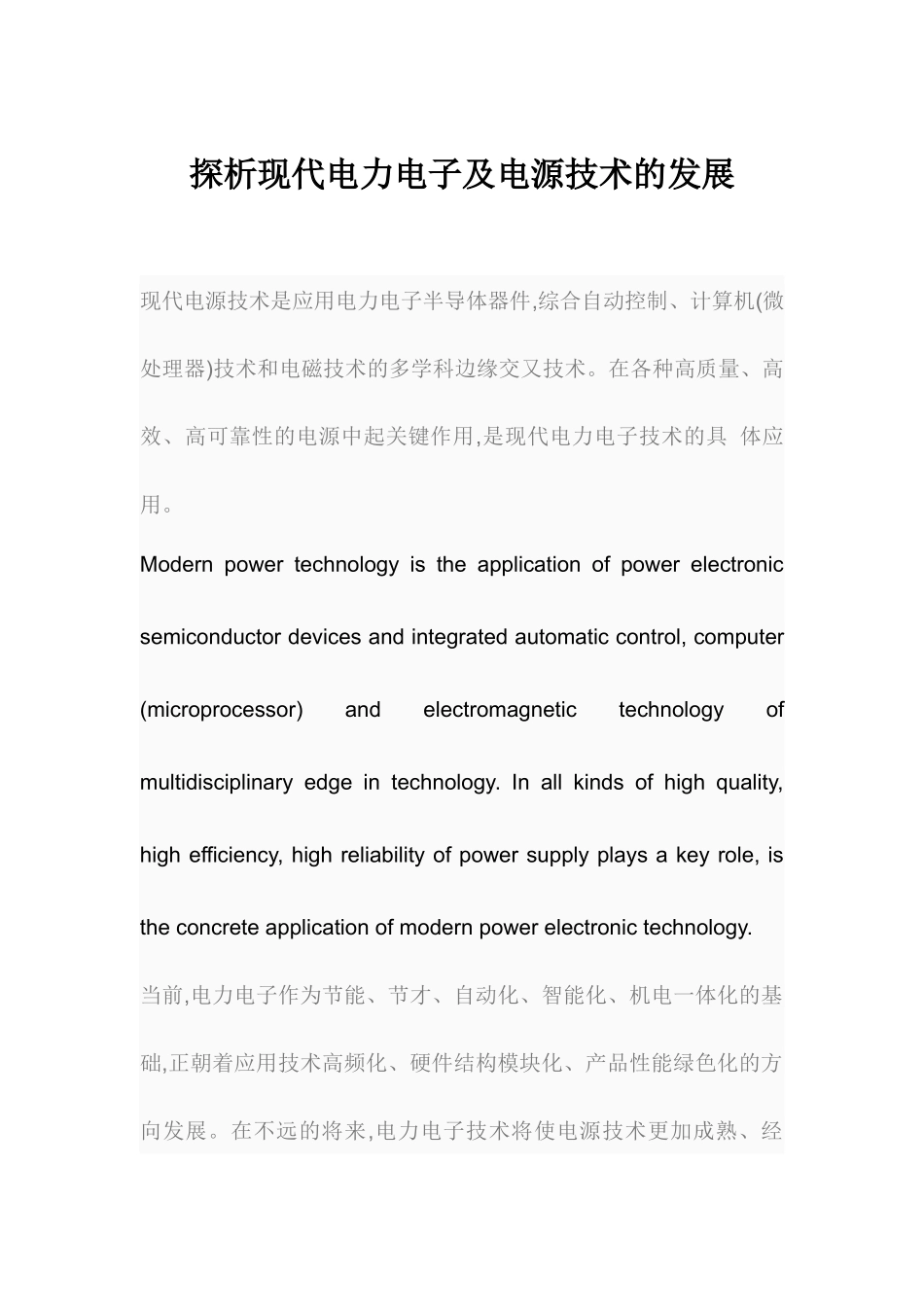 探析现代电力电子及电源技术的发展

现代电源技术是应用电力电子半导体器件,综合自动控制、计算机(微处理器)技术和电磁技术的多学科边缘交叉技术。在各种高质量、高效、高可靠性的电源中起关键作用,是现代电力电子技术的具 体应用。

Modern power technology is the application of power electronic semiconductor devices and integrated automatic control, computer (microprocessor) and electromagnetic technology of multidisciplinary edge in technology. In all kinds of high quality, high efficiency, high reliability of power supply plays a key role, is the concrete application of modern power electronic technology.

当前,电力电子作为节能、节才、自动化、智能化、机电一体化的基础,正朝着应用技术高频化、硬件结构模块化、产品性能绿色化的方向发展。在不远的将来,电力电子技术将使电源技术更加成熟、经